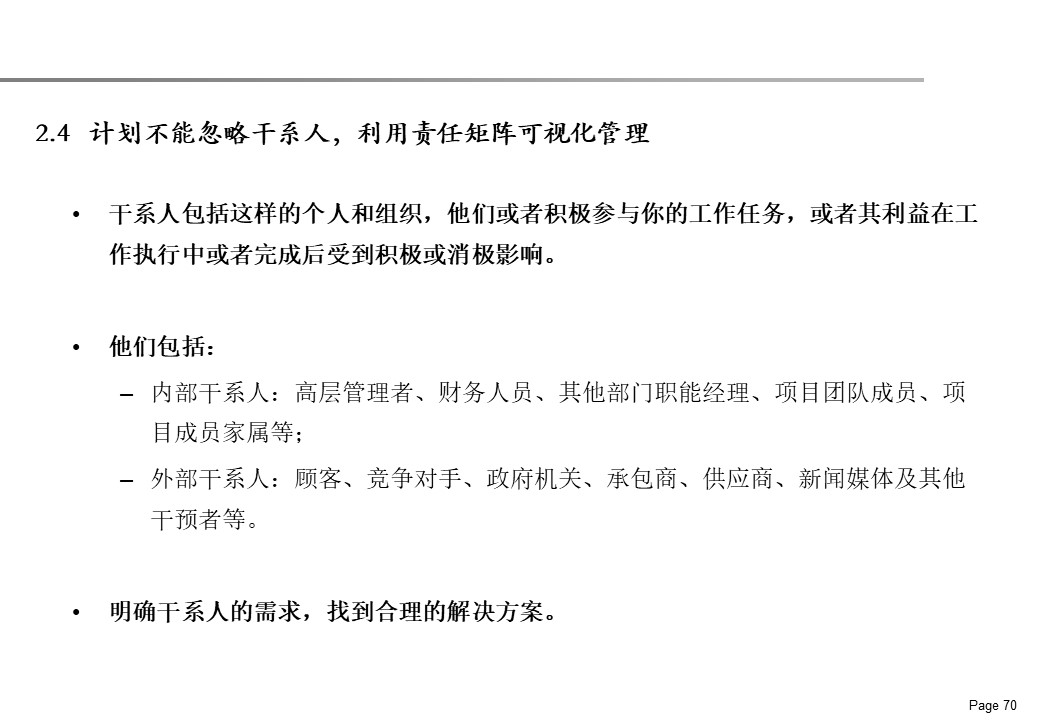 2.4 计划不能忽略干系人，利用责任矩阵可视化管理

• 干系人包括这样的个人和组织，他们或者积极参与你的工作任务，或者其利益在工作执行中或者完成后受到积极或消极影响。

• 他们包括：

– 内部干系人：高层管理者、财务人员、其他部门职能经理、项目团队成员、项目成员家属等；

– 外部干系人：顾客、竞争对手、政府机关、承包商、供应商、新闻媒体及其他干预者等。

• 明确干系人的需求，找到合理的解决方案。

Page 70